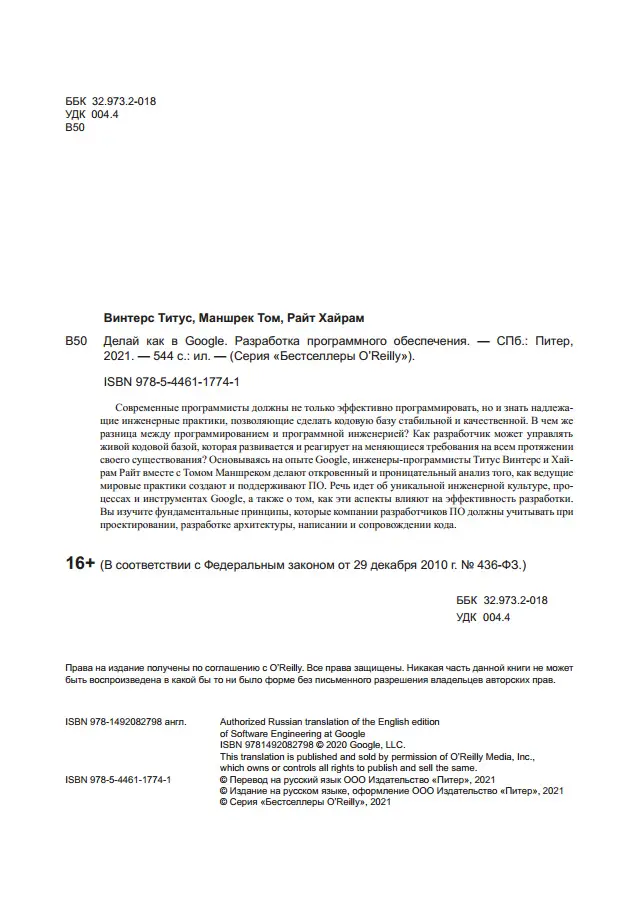 ББК 32.973.2-018
УДК 004.4
В50

Винтерс Титус, Маншрек Том, Райт Хайрам

В50 Делай как в Google. Разработка программного обеспечения. — СПб.: Питер, 2021. — 544 с.: ил. — (Серия «Бестселлеры O'Reilly»).

ISBN 978-5-4461-1774-1

Современные программисты должны не только эффективно программировать, но и знать надлежащие инженерные практики, позволяющие сделать кодовую базу стабильной и качественной. В чем же разница между программированием и программной инженерией? Как разработчик может управлять живой кодовой базой, которая развивается и реагирует на меняющиеся требования на всем протяжении своего существования? Основываясь на опыте Google, инженеры-программисты Титус Винтерс и Хайрам Райт вместе с Томом Маншреком делают откровенный и проницательный анализ того, как ведущие мировые практики создают и поддерживают ПО. Речь идет об уникальной инженерной культуре, процессах и инструментах Google, а также о том, как эти аспекты влияют на эффективность разработки. Вы изучите фундаментальные принципы, которые компании разработчиков ПО должны учитывать при проектировании, разработке архитектуры, написании и сопровождении кода.

16+ (В соответствии с Федеральным законом от 29 декабря 2010 г. № 436-ФЗ.)

ББК 32.973.2-018
УДК 004.4

Права на издание получены по соглашению с O'Reilly. Все права защищены. Никакая часть данной книги не может быть воспроизведена в какой бы то ни было форме без письменного разрешения владельцев авторских прав.

ISBN 978-1492082798 англ.
Authorized Russian translation of the English edition of Software Engineering at Google
ISBN 9781492082798 © 2020 Google, LLC.
This translation is published and sold by permission of O'Reilly Media, Inc., which owns or controls all rights to publish and sell the same.

ISBN 978-5-4461-1774-1
© Перевод на русский язык ООО Издательство «Питер», 2021
© Издание на русском языке, оформление ООО Издательство «Питер», 2021
© Серия «Бестселлеры O'Reilly», 2021